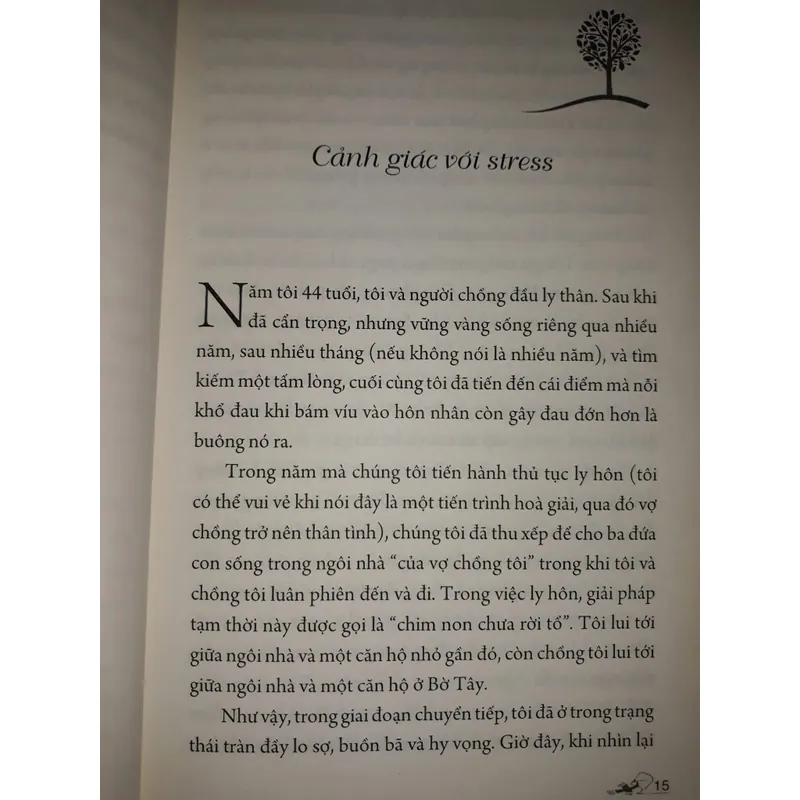 Cảnh giác với stress

Năm tôi 44 tuổi, tôi và người chồng đầu ly thân. Sau khi đã cẩn trọng, nhưng vững vàng sống riêng qua nhiều năm, sau nhiều tháng (nếu không nói là nhiều năm), và tìm kiếm một tấm lòng, cuối cùng tôi đã tiến đến cái điểm mà nỗi khổ đau khi bám víu vào hôn nhân còn gây đau đớn hơn là buông nó ra.

Trong năm mà chúng tôi tiến hành thủ tục ly hôn (tôi có thể vui vẻ khi nói đây là một tiến trình hoà giải, qua đó vợ chồng trở nên thân tình), chúng tôi đã thu xếp để cho ba đứa con sống trong ngôi nhà "của vợ chồng tôi" trong khi tôi và chồng tôi luân phiên đến và đi. Trong việc ly hôn, giải pháp tạm thời này được gọi là "chim non chưa rời tổ". Tôi lui tới giữa ngôi nhà và một căn hộ nhỏ gần đó, còn chồng tôi lui tới giữa ngôi nhà và một căn hộ ở Bờ Tây.

Như vậy, trong giai đoạn chuyển tiếp, tôi đã ở trong trạng thái tràn đầy lo sợ, buồn bã và hy vọng. Giờ đây, khi nhìn lại

15